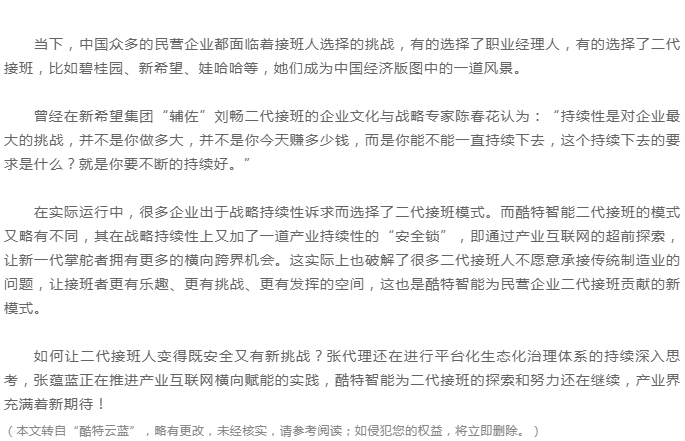 当下，中国众多的民营企业都面临着接班人选择的挑战，有的选择了职业经理人，有的选择了二代接班，比如碧桂园、新希望、娃哈哈等，她们成为中国经济版图中的一道风景。

曾经在新希望集团“辅佐”刘畅二代接班的企业文化与战略专家陈春花认为：“持续性是对企业最大的挑战，并不是你做多大，并不是你今天赚多少钱，而是你能不能一直持续下去，这个持续下去的要求是什么？就是你要不断的持续好。”

在实际运行中，很多企业出于战略持续性诉求而选择了二代接班模式。而酷特智能二代接班的模式又略有不同，其在战略持续性上又加了一道产业持续性的“安全锁”，即通过产业互联网的超前探索，让新一代掌舵者拥有更多的横向跨界机会。这实际上也破解了很多二代接班人不愿意承接传统制造业的问题，让接班者更有乐趣、更有挑战、更有发挥的空间，这也是酷特智能为民营企业二代接班贡献的新模式。

如何让二代接班人变得既安全又有新挑战？张代理还在进行平台化生态化治理体系的持续深入思考，张蕴蓝正在推进产业互联网横向赋能的实践，酷特智能为二代接班的探索和努力还在继续，产业界充满着新期待！

（本文转自“酷特云蓝”，略有更改，未经核实，请参考阅读；如侵犯您的权益，将立即删除。）